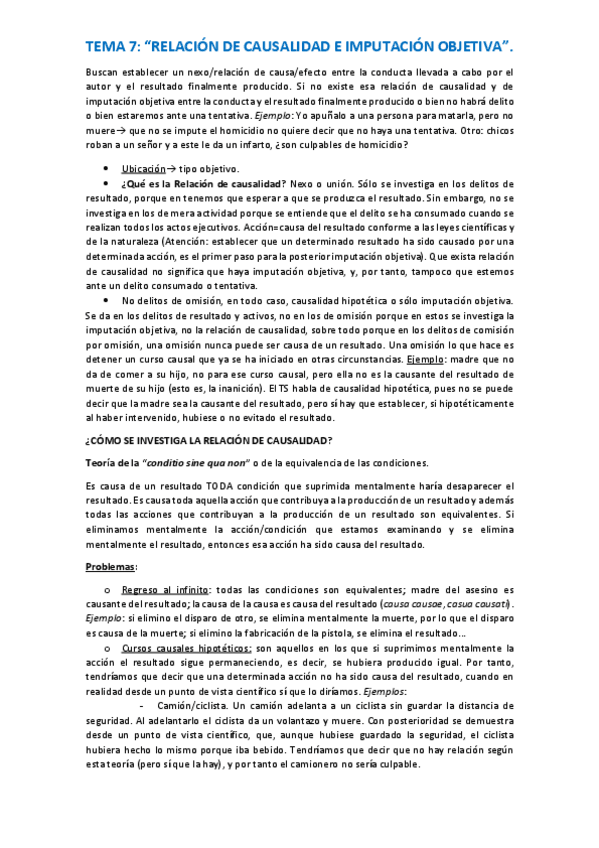 TEMA 7: "RELACIÓN DE CAUSALIDAD E IMPUTACIÓN OBJETIVA".

Buscan establecer un nexo/relación de causa/efecto entre la conducta llevada a cabo por el autor y el resultado finalmente producido. Si no existe esa relación de causalidad y de imputación objetiva entre la conducta y el resultado finalmente producido o bien no habrá delito o bien estaremos ante una tentativa. Ejemplo: Yo apuñalo a una persona para matarla, pero no muere→ que no se impute el homicidio no quiere decir que no haya una tentativa. Otro: chicos roban a un señor y a este le da un infarto, ¿son culpables de homicidio?

• Ubicación→ tipo objetivo.

• ¿Qué es la Relación de causalidad? Nexo o unión. Sólo se investiga en los delitos de resultado, porque en tenemos que esperar a que se produzca el resultado. Sin embargo, no se investiga en los de mera actividad porque se entiende que el delito se ha consumado cuando se realizan todos los actos ejecutivos. Acción=causa del resultado conforme a las leyes científicas y de la naturaleza (Atención: establecer que un determinado resultado ha sido causado por una determinada acción, es el primer paso para la posterior imputación objetiva). Que exista relación de causalidad no significa que haya imputación objetiva, y, por tanto, tampoco que estemos ante un delito consumado o tentativa.

• No delitos de omisión, en todo caso, causalidad hipotética o sólo imputación objetiva. Se da en los delitos de resultado y activos, no en los de omisión porque en estos se investiga la imputación objetiva, no la relación de causalidad, sobre todo porque en los delitos de comisión por omisión, una omisión nunca puede ser causa de un resultado. Una omisión lo que hace es detener un curso causal que ya se ha iniciado en otras circunstancias. Ejemplo: madre que no da de comer a su hijo, no para ese curso causal, pero ella no es la causante del resultado de muerte de su hijo (esto es, la inanición). El TS habla de causalidad hipotética, pues no se puede decir que la madre sea la causante del resultado, pero sí hay que establecer, si hipotéticamente al haber intervenido, hubiese o no evitado el resultado.

¿CÓMO SE INVESTIGA LA RELACIÓN DE CAUSALIDAD?

Teoría de la "conditio sine qua non" o de la equivalencia de las condiciones.

Es causa de un resultado TODA condición que suprimida mentalmente haría desaparecer el resultado. Es causa toda aquella acción que contribuya a la producción de un resultado y además todas las acciones que contribuyan a la producción de un resultado son equivalentes. Si eliminamos mentalmente la acción/condición que estamos examinando y se elimina mentalmente el resultado, entonces esa acción ha sido causa del resultado.

Problemas:

o Regreso al infinito: todas las condiciones son equivalentes; madre del asesino es causante del resultado; la causa de la causa es causa del resultado (causa causae, casua causati). Ejemplo: si elimino el disparo de otro, se elimina mentalmente la muerte, por lo que el disparo es causa de la muerte; si elimino la fabricación de la pistola, se elimina el resultado...

o Cursos causales hipotéticos: son aquellos en los que si suprimimos mentalmente la acción el resultado sigue permaneciendo, es decir, se hubiera producido igual. Por tanto, tendríamos que decir que una determinada acción no ha sido causa del resultado, cuando en realidad desde un punto de vista científico sí que lo diríamos. Ejemplos:

- Camión/ciclista. Un camión adelanta a un ciclista sin guardar la distancia de seguridad. Al adelantarlo el ciclista da un volantazo y muere. Con posterioridad se demuestra desde un punto de vista científico, que, aunque hubiese guardado la seguridad, el ciclista hubiera hecho lo mismo porque iba bebido. Tendríamos que decir que no hay relación según esta teoría (pero sí que la hay), y por tanto el camionero no sería culpable.